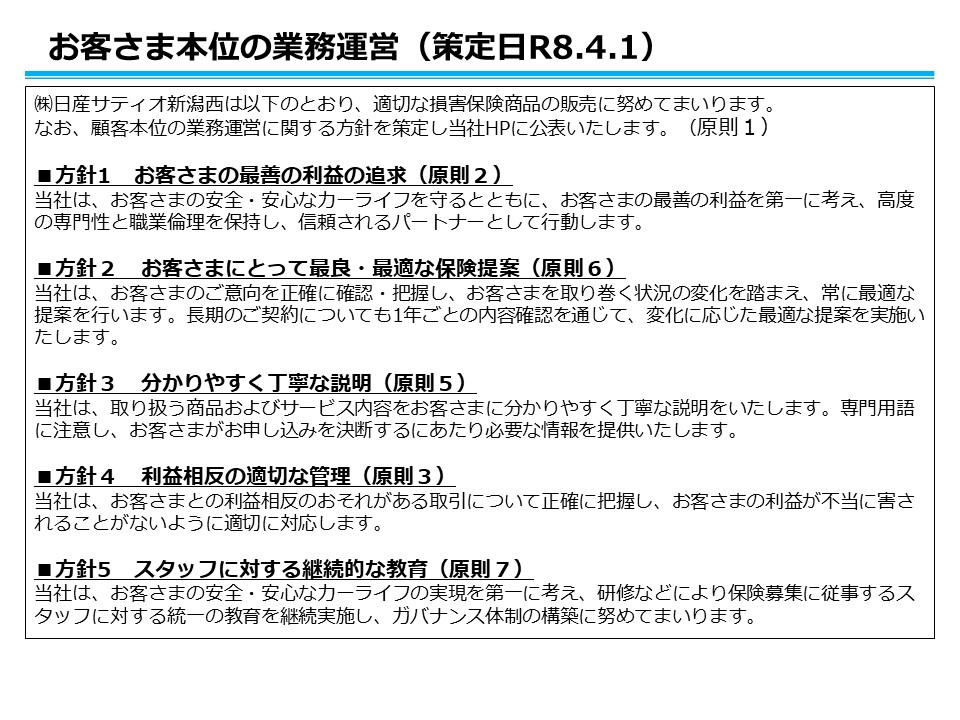 お客さま本位の業務運営（策定日R8.4.1）

㈱日産サティオ新潟西は以下のとおり、適切な損害保険商品の販売に努めてまいります。
なお、顧客本位の業務運営に関する方針を策定し当社HPに公表いたします。（原則１）

■方針1　お客さまの最善の利益の追求（原則２）
当社は、お客さまの安全・安心なカーライフを守るとともに、お客さまの最善の利益を第一に考え、高度の専門性と職業倫理を保持し、信頼されるパートナーとして行動します。

■方針２　お客さまにとって最良・最適な保険提案（原則６）
当社は、お客さまのご意向を正確に確認・把握し、お客さまを取り巻く状況の変化を踏まえ、常に最適な提案を行います。長期のご契約についても1年ごとの内容確認を通じて、変化に応じた最適な提案を実施いたします。

■方針３　分かりやすく丁寧な説明（原則５）
当社は、取り扱う商品およびサービス内容をお客さまに分かりやすく丁寧な説明をいたします。専門用語に注意し、お客さまがお申し込みを決断するにあたり必要な情報を提供いたします。

■方針４　利益相反の適切な管理（原則３）
当社は、お客さまとの利益相反のおそれがある取引について正確に把握し、お客さまの利益が不当に害されることがないように適切に対応します。

■方針5　スタッフに対する継続的な教育（原則７）
当社は、お客さまの安全・安心なカーライフの実現を第一に考え、研修などにより保険募集に従事するスタッフに対する統一の教育を継続実施し、ガバナンス体制の構築に努めてまいります。